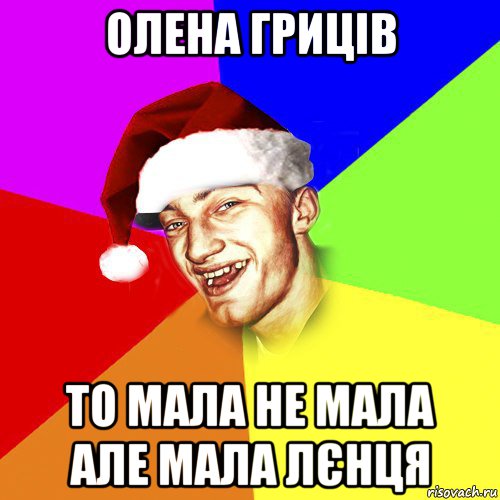 ОЛЕНА ГРИЦІВ

ТО МАЛА НЕ МАЛА АЛЕ МАЛА ЛЄНЦЯ

risovach.ru